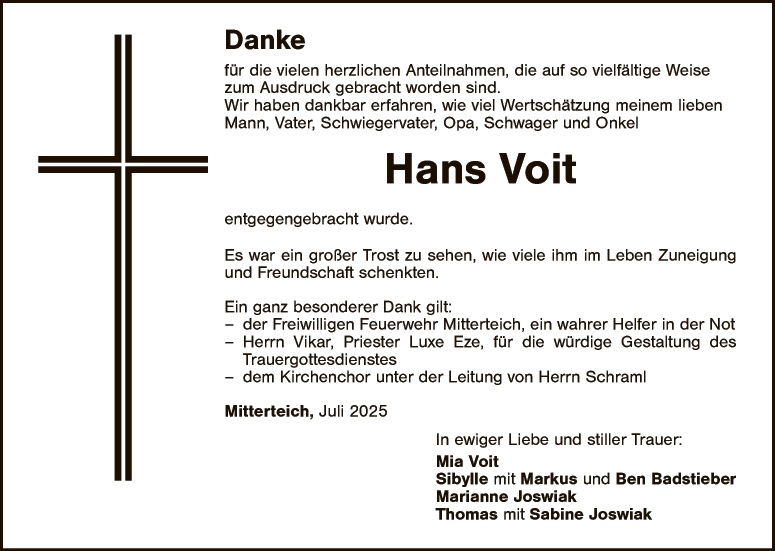 Danke

für die vielen herzlichen Anteilnahmen, die auf so vielfältige Weise zum Ausdruck gebracht worden sind.
Wir haben dankbar erfahren, wie viel Wertschätzung meinem lieben Mann, Vater, Schwiegervater, Opa, Schwager und Onkel

Hans Voit

entgegengebracht wurde.

Es war ein großer Trost zu sehen, wie viele ihm im Leben Zuneigung und Freundschaft schenkten.

Ein ganz besonderer Dank gilt:
– der Freiwilligen Feuerwehr Mitterteich, ein wahrer Helfer in der Not
– Herrn Vikar, Priester Luxe Eze, für die würdige Gestaltung des Trauergottesdienstes
– dem Kirchenchor unter der Leitung von Herrn Schraml

Mitterteich, Juli 2025

In ewiger Liebe und stiller Trauer:
Mia Voit
Sibylle mit Markus und Ben Badstieber
Marianne Joswiak
Thomas mit Sabine Joswiak